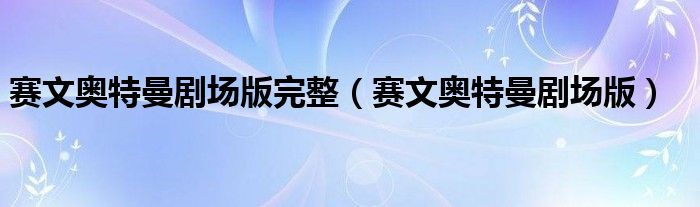 赛文奥特曼剧场版完整（赛文奥特曼剧场版）